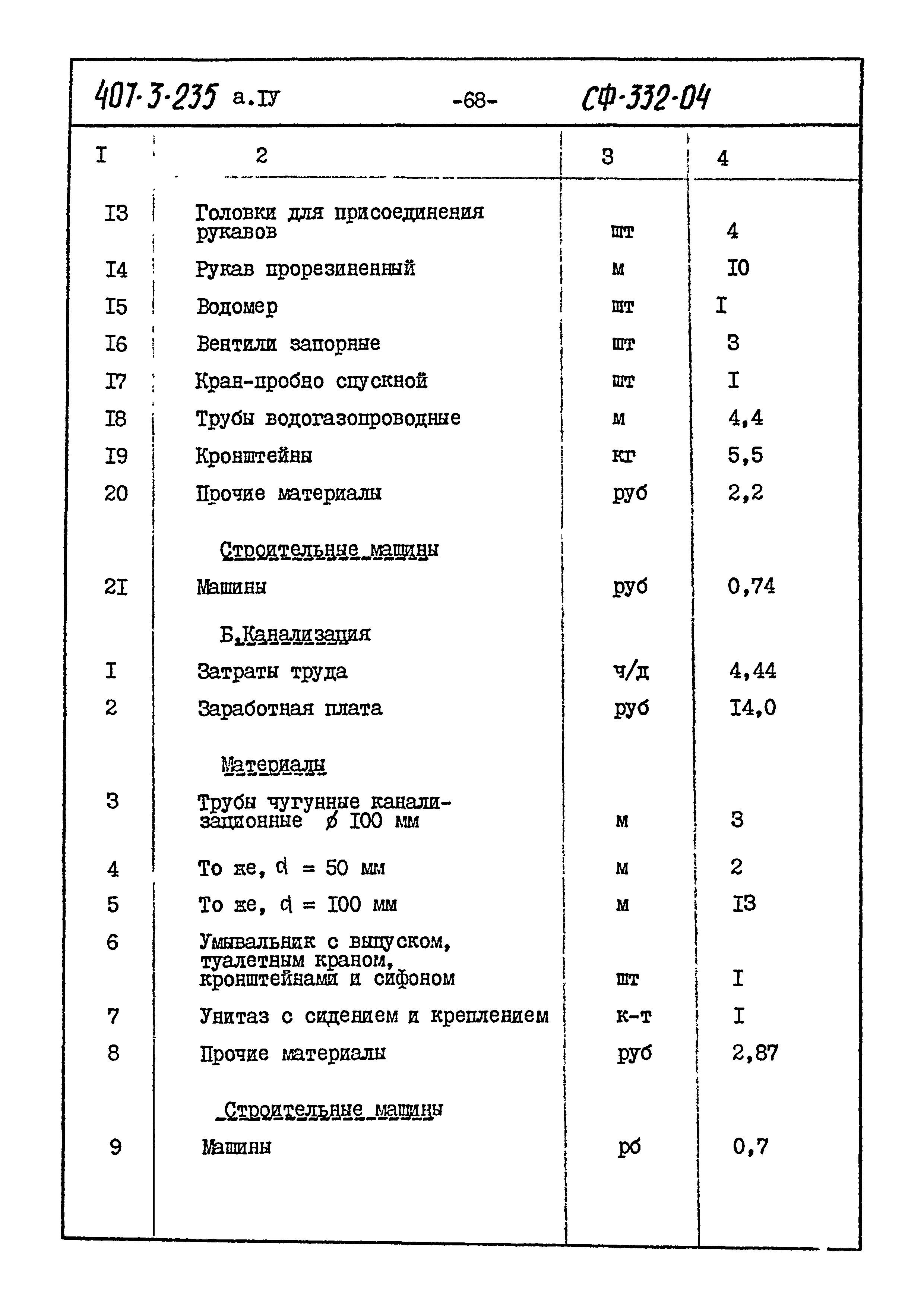 407-3-235 а.IУ -68- СФ-332-04

| I | 2 | 3 | 4 |
|---|---|---|---|
| I3 | Головки для присоединения рукавов | шт | 4 |
| I4 | Рукав прорезиненный | м | I0 |
| I5 | Водомер | шт | I |
| I6 | Вентили запорные | шт | 3 |
| I7 | Кран-пробно спускной | шт | I |
| I8 | Трубы водогазопроводные | м | 4,4 |
| I9 | Кронштейны | кг | 5,5 |
| 20 | Прочие материалы | руб | 2,2 |
| | Строительные машины | | |
| 2I | Машины | руб | 0,74 |
| | Б.Канализация | | |
| I | Затраты труда | ч/д | 4,44 |
| 2 | Заработная плата | руб | I4,0 |
| | Материалы | | |
| 3 | Трубы чугунные канализационные ø I00 мм | м | 3 |
| 4 | То же, d = 50 мм | м | 2 |
| 5 | То же, d = I00 мм | м | I3 |
| 6 | Умывальник с выпуском, туалетным краном, кронштейнами и сифоном | шт | I |
| 7 | Унитаз с сидением и креплением | к-т | I |
| 8 | Прочие материалы | руб | 2,87 |
| | Строительные машины | | |
| 9 | Машины | рб | 0,7 |